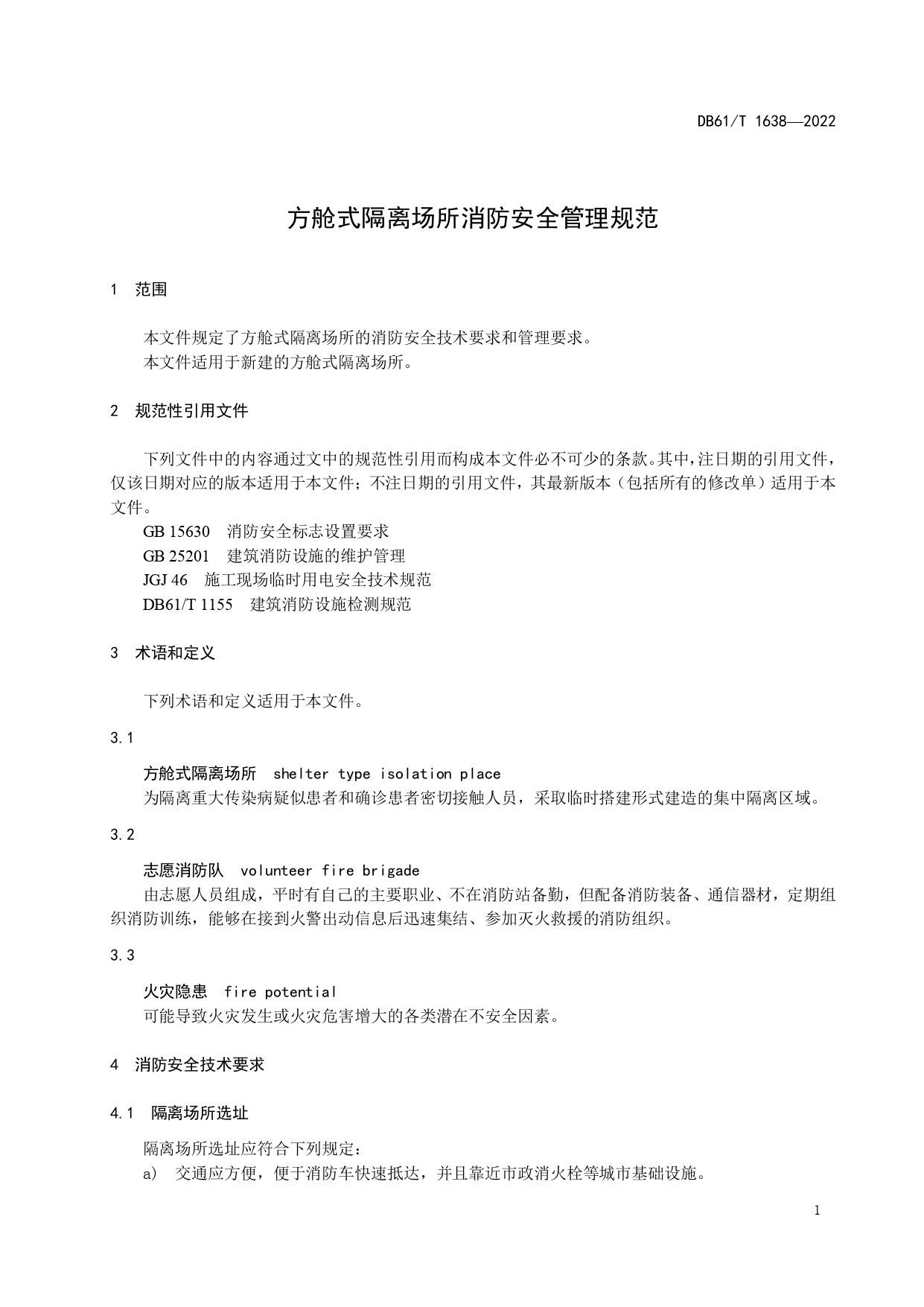 DB61/T 1638—2022

方舱式隔离场所消防安全管理规范

1 范围

本文件规定了方舱式隔离场所的消防安全技术要求和管理要求。
本文件适用于新建的方舱式隔离场所。

2 规范性引用文件

下列文件中的内容通过文中的规范性引用而构成本文件必不可少的条款。其中，注日期的引用文件，仅该日期对应的版本适用于本文件；不注日期的引用文件，其最新版本（包括所有的修改单）适用于本文件。
GB 15630 消防安全标志设置要求
GB 25201 建筑消防设施的维护管理
JGJ 46 施工现场临时用电安全技术规范
DB61/T 1155 建筑消防设施检测规范

3 术语和定义

下列术语和定义适用于本文件。

3.1

方舱式隔离场所 shelter type isolation place
为隔离重大传染病疑似患者和确诊患者密切接触人员，采取临时搭建形式建造的集中隔离区域。

3.2

志愿消防队 volunteer fire brigade
由志愿人员组成，平时有自己的主要职业、不在消防站备勤，但配备消防装备、通信器材，定期组织消防训练，能够在接到火警出动信息后迅速集结、参加灭火救援的消防组织。

3.3

火灾隐患 fire potential
可能导致火灾发生或火灾危害增大的各类潜在不安全因素。

4 消防安全技术要求

4.1 隔离场所选址

隔离场所选址应符合下列规定：
a) 交通应方便，便于消防车快速抵达，并且靠近市政消火栓等城市基础设施。

1